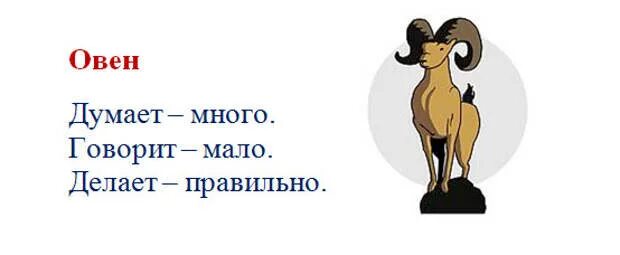 Овен

Думает – много.
Говорит – мало.
Делает – правильно.